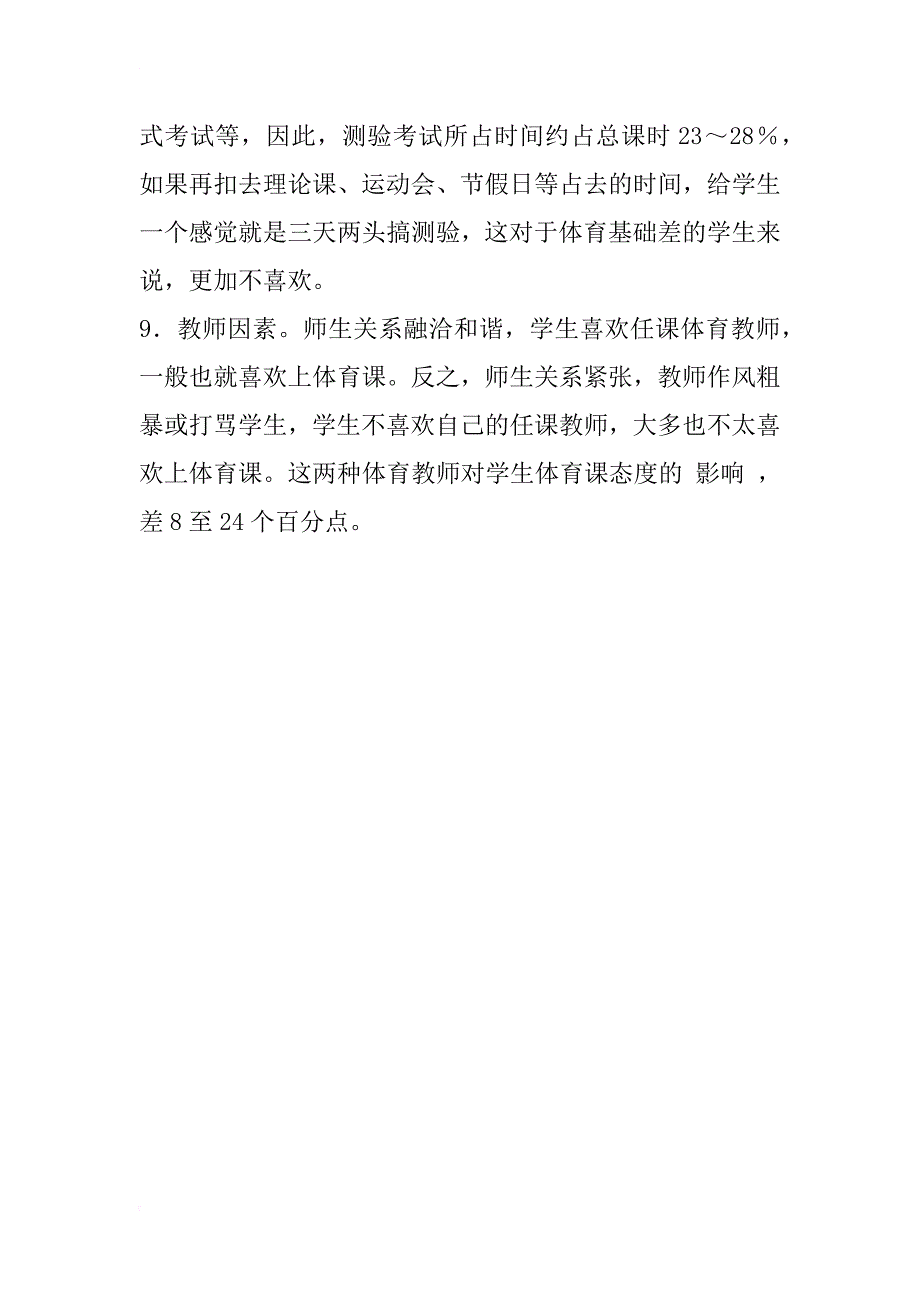 式考试等，因此，测验考试所占时间约占总课时 23～28％，如果再扣去理论课、运动会、节假日等占去的时间，给学生一个感觉就是三天两头搞测验，这对于体育基础差的学生来说，更加不喜欢。

9．教师因素。师生关系融洽和谐，学生喜欢任课体育教师，一般也就喜欢上体育课。反之，师生关系紧张，教师作风粗暴或打骂学生，学生不喜欢自己的任课教师，大多也不太喜欢上体育课。这两种体育教师对学生体育课态度的 影响 ，差 8 至 24 个百分点。